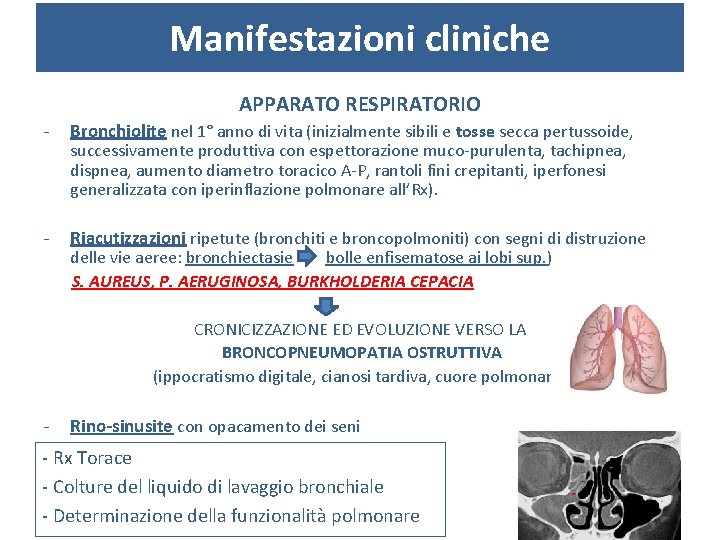 Manifestazioni cliniche

APPARATO RESPIRATORIO

- Bronchiolite nel 1° anno di vita (inizialmente sibili e tosse secca pertussoide, successivamente produttiva con espettorazione muco-purulenta, tachipnea, dispnea, aumento diametro toracico A-P, rantoli fini crepitanti, iperfonesi generalizzata con iperinflazione polmonare all'Rx).

- Riacutizzazioni ripetute (bronchiti e broncopolmoniti) con segni di distruzione delle vie aeree: bronchiectasie bolle enfisematose ai lobi sup.)

S. AUREUS, P. AERUGINOSA, BURKHOLDERIA CEPACIA

CRONICIZZAZIONE ED EVOLUZIONE VERSO LA
BRONCOPNEUMOPATIA OSTRUTTIVA
(ippocratismo digitale, cianosi tardiva, cuore polmonar

- Rino-sinusite con opacamento dei seni

- Rx Torace
- Colture del liquido di lavaggio bronchiale
- Determinazione della funzionalità polmonare